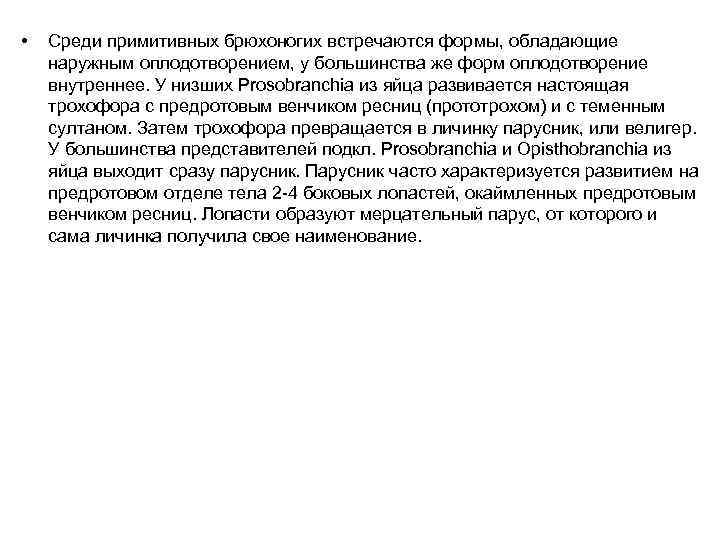 • Среди примитивных брюхоногих встречаются формы, обладающие наружным оплодотворением, у большинства же форм оплодотворение внутреннее. У низших Prosobranchia из яйца развивается настоящая трохофора с предротовым венчиком ресниц (прототрохом) и с теменным султаном. Затем трохофора превращается в личинку парусник, или велигер. У большинства представителей подкл. Prosobranchia и Opisthobranchia из яйца выходит сразу парусник. Парусник часто характеризуется развитием на предротовом отделе тела 2-4 боковых лопастей, окаймленных предротовым венчиком ресниц. Лопасти образуют мерцательный парус, от которого и сама личинка получила свое наименование.